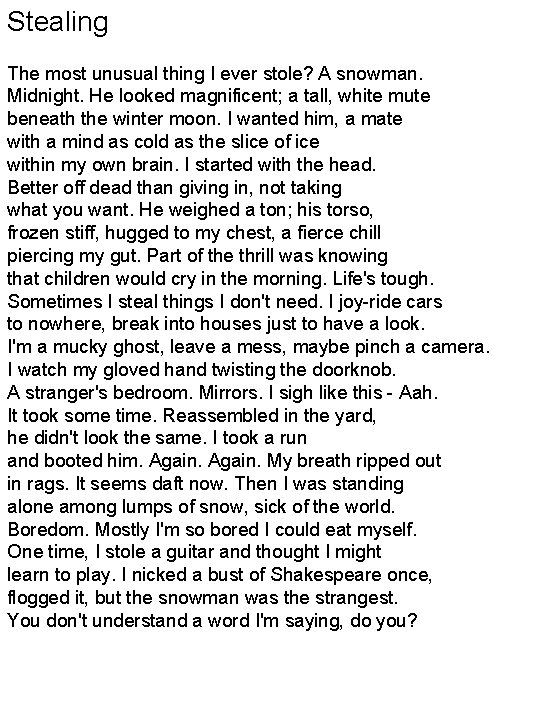 Stealing

The most unusual thing I ever stole? A snowman.
Midnight. He looked magnificent; a tall, white mute
beneath the winter moon. I wanted him, a mate
with a mind as cold as the slice of ice
within my own brain. I started with the head.
Better off dead than giving in, not taking
what you want. He weighed a ton; his torso,
frozen stiff, hugged to my chest, a fierce chill
piercing my gut. Part of the thrill was knowing
that children would cry in the morning. Life's tough.
Sometimes I steal things I don't need. I joy-ride cars
to nowhere, break into houses just to have a look.
I'm a mucky ghost, leave a mess, maybe pinch a camera.
I watch my gloved hand twisting the doorknob.
A stranger's bedroom. Mirrors. I sigh like this - Aah.
It took some time. Reassembled in the yard,
he didn't look the same. I took a run
and booted him. Again. Again. My breath ripped out
in rags. It seems daft now. Then I was standing
alone among lumps of snow, sick of the world.
Boredom. Mostly I'm so bored I could eat myself.
One time, I stole a guitar and thought I might
learn to play. I nicked a bust of Shakespeare once,
flogged it, but the snowman was the strangest.
You don't understand a word I'm saying, do you?